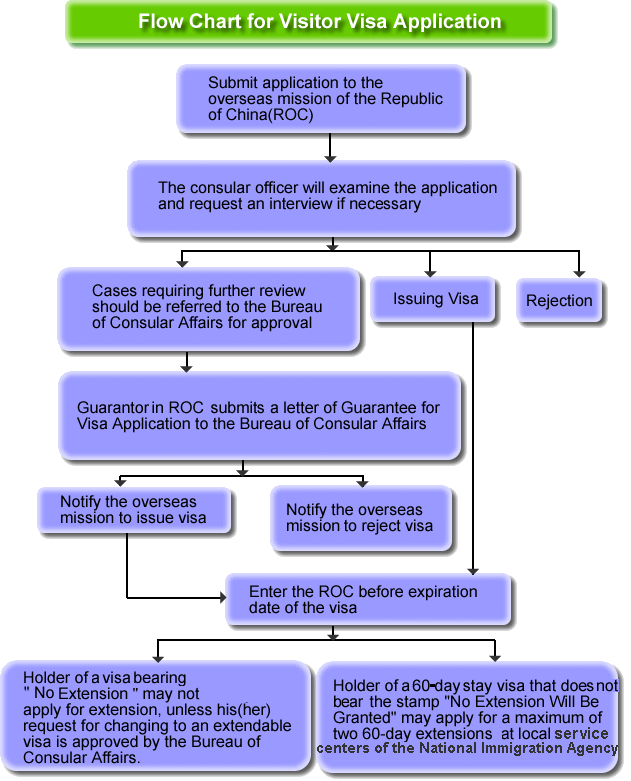 Flow Chart for Visitor Visa Application

Submit application to the overseas mission of the Republic of China(ROC)

The consular officer will examine the application and request an interview if necessary

Cases requiring further review should be referred to the Bureau of Consular Affairs for approval

Issuing Visa

Rejection

Guarantor in ROC submits a letter of Guarantee for Visa Application to the Bureau of Consular Affairs

Notify the overseas mission to issue visa

Notify the overseas mission to reject visa

Enter the ROC before expiration date of the visa

Holder of a visa bearing " No Extension " may not apply for extension, unless his(her) request for changing to an extendable visa is approved by the Bureau of Consular Affairs.

Holder of a 60-day stay visa that does not bear the stamp "No Extension Will Be Granted" may apply for a maximum of two 60-day extensions at local service centers of the National Immigration Agency